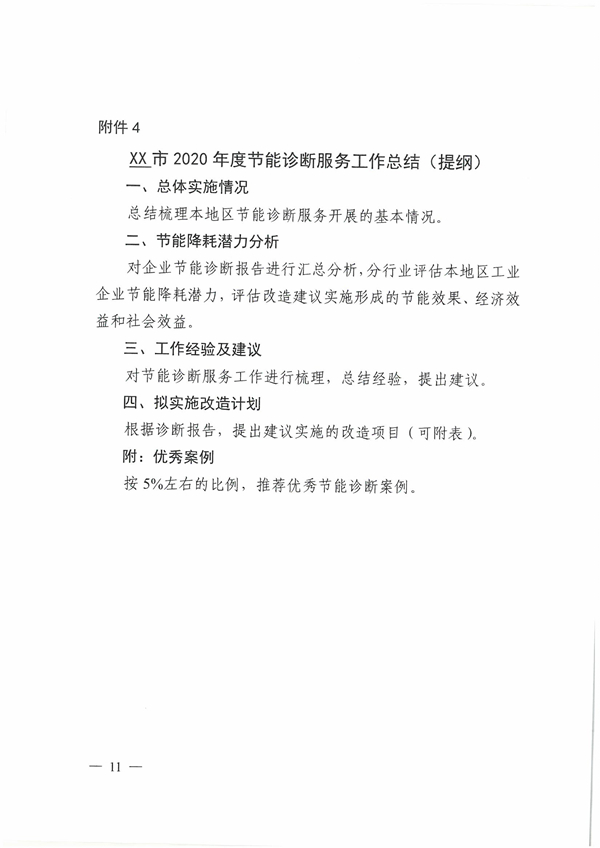 附件 4

XX 市 2020 年度节能诊断服务工作总结（提纲）

一、总体实施情况

总结梳理本地区节能诊断服务开展的基本情况。

二、节能降耗潜力分析

对企业节能诊断报告进行汇总分析，分行业评估本地区工业企业节能降耗潜力，评估改造建议实施形成的节能效果、经济效益和社会效益。

三、工作经验及建议

对节能诊断服务工作进行梳理，总结经验，提出建议。

四、拟实施改造计划

根据诊断报告，提出建议实施的改造项目（可附表）。

附：优秀案例

按 5%左右的比例，推荐优秀节能诊断案例。

— 11 —